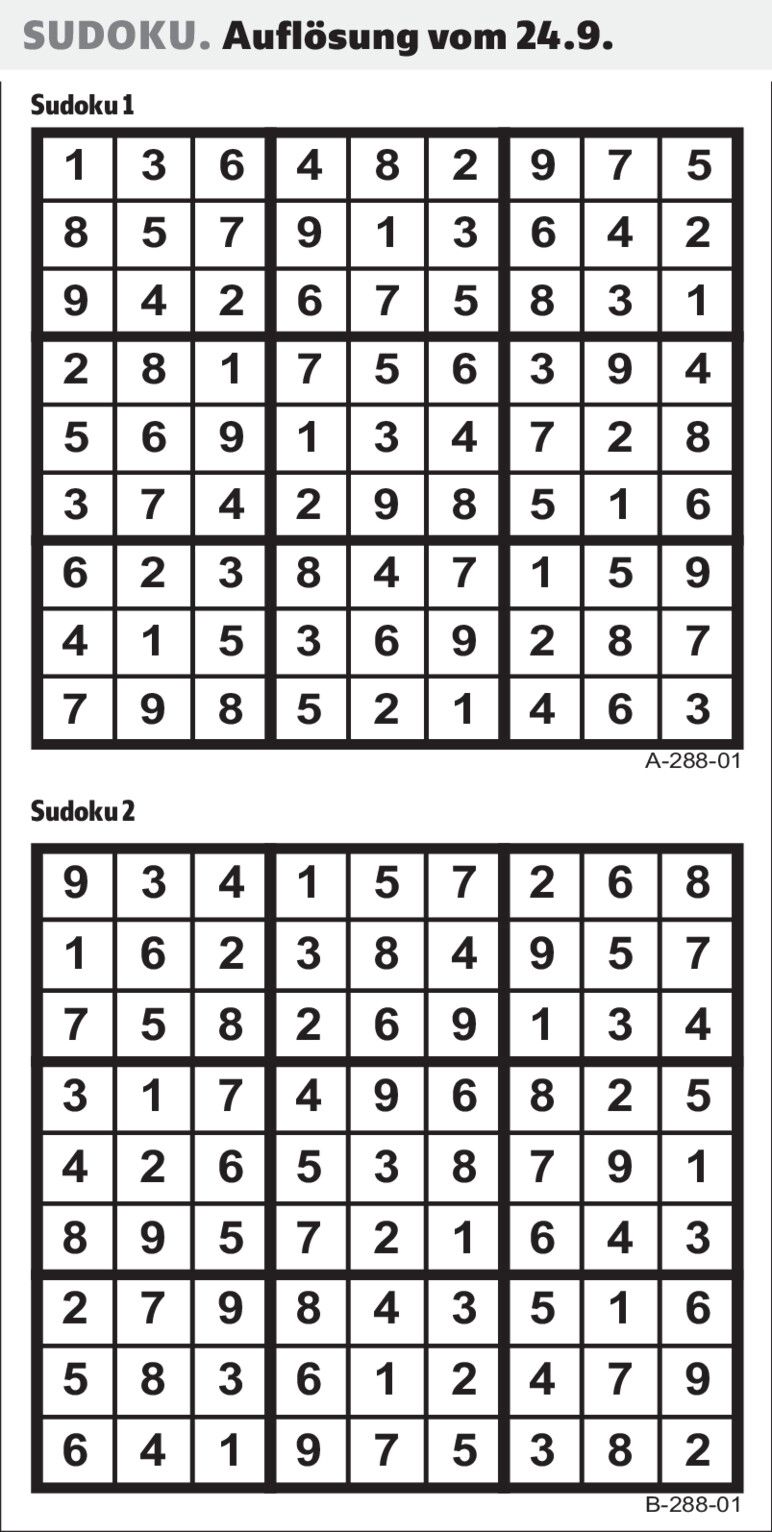 SUDOKU. Auflösung vom 24.9.

Sudoku 1

| 1 | 3 | 6 | 4 | 8 | 2 | 9 | 7 | 5 |
|---|---|---|---|---|---|---|---|---|
| 8 | 5 | 7 | 9 | 1 | 3 | 6 | 4 | 2 |
| 9 | 4 | 2 | 6 | 7 | 5 | 8 | 3 | 1 |
| 2 | 8 | 1 | 7 | 5 | 6 | 3 | 9 | 4 |
| 5 | 6 | 9 | 1 | 3 | 4 | 7 | 2 | 8 |
| 3 | 7 | 4 | 2 | 9 | 8 | 5 | 1 | 6 |
| 6 | 2 | 3 | 8 | 4 | 7 | 1 | 5 | 9 |
| 4 | 1 | 5 | 3 | 6 | 9 | 2 | 8 | 7 |
| 7 | 9 | 8 | 5 | 2 | 1 | 4 | 6 | 3 |

A-288-01

Sudoku 2

| 9 | 3 | 4 | 1 | 5 | 7 | 2 | 6 | 8 |
|---|---|---|---|---|---|---|---|---|
| 1 | 6 | 2 | 3 | 8 | 4 | 9 | 5 | 7 |
| 7 | 5 | 8 | 2 | 6 | 9 | 1 | 3 | 4 |
| 3 | 1 | 7 | 4 | 9 | 6 | 8 | 2 | 5 |
| 4 | 2 | 6 | 5 | 3 | 8 | 7 | 9 | 1 |
| 8 | 9 | 5 | 7 | 2 | 1 | 6 | 4 | 3 |
| 2 | 7 | 9 | 8 | 4 | 3 | 5 | 1 | 6 |
| 5 | 8 | 3 | 6 | 1 | 2 | 4 | 7 | 9 |
| 6 | 4 | 1 | 9 | 7 | 5 | 3 | 8 | 2 |

B-288-01